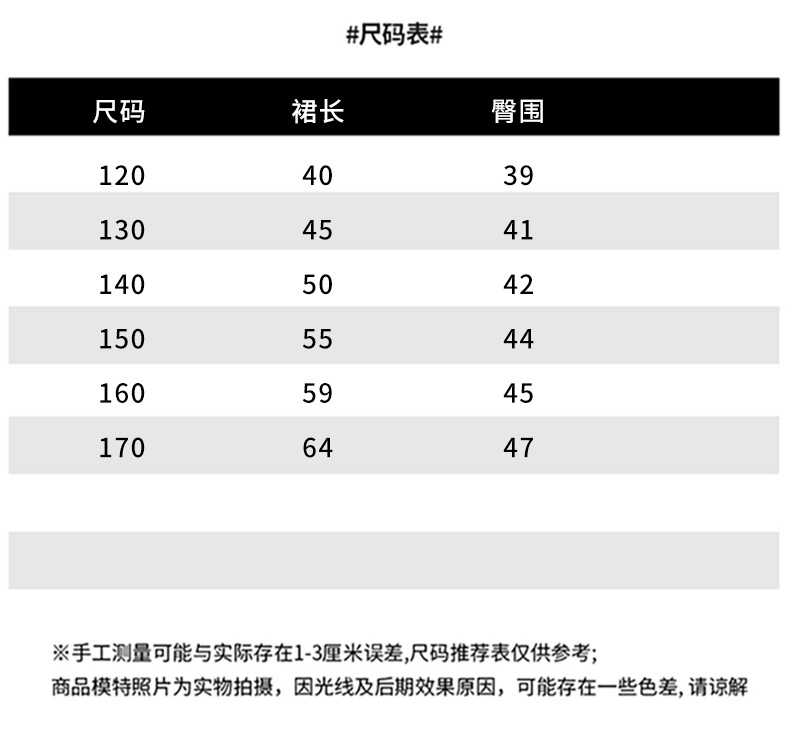 #尺码表#

| 尺码 | 裙长 | 臀围 |
|---|---|---|
| 120 | 40 | 39 |
| 130 | 45 | 41 |
| 140 | 50 | 42 |
| 150 | 55 | 44 |
| 160 | 59 | 45 |
| 170 | 64 | 47 |

※手工测量可能与实际存在1-3厘米误差,尺码推荐表仅供参考;
商品模特照片为实物拍摄，因光线及后期效果原因，可能存在一些色差,请谅解